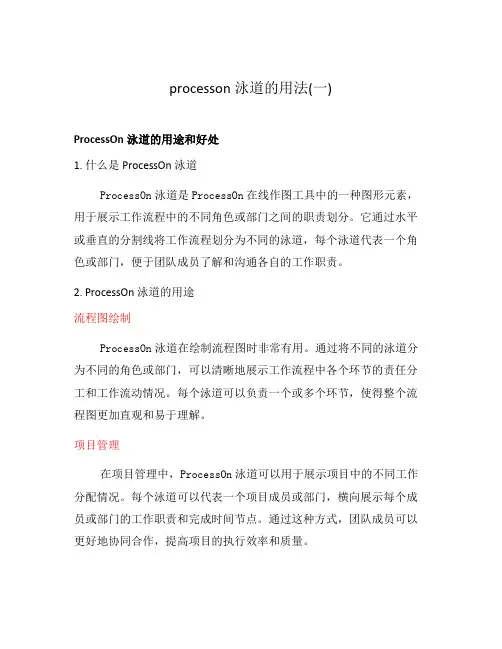 processon 泳道的用法(一)

ProcessOn 泳道的用途和好处

1. 什么是 ProcessOn 泳道

ProcessOn 泳道是 ProcessOn 在线作图工具中的一种图形元素，用于展示工作流程中的不同角色或部门之间的职责划分。它通过水平或垂直的分割线将工作流程划分为不同的泳道，每个泳道代表一个角色或部门，便于团队成员了解和沟通各自的工作职责。

2. ProcessOn 泳道的用途

流程图绘制

ProcessOn 泳道在绘制流程图时非常有用。通过将不同的泳道分为不同的角色或部门，可以清晰地展示工作流程中各个环节的责任分工和工作流动情况。每个泳道可以负责一个或多个环节，使得整个流程图更加直观和易于理解。

项目管理

在项目管理中，ProcessOn 泳道可以用于展示项目中的不同工作分配情况。每个泳道可以代表一个项目成员或部门，横向展示每个成员或部门的工作职责和完成时间节点。通过这种方式，团队成员可以更好地协同合作，提高项目的执行效率和质量。